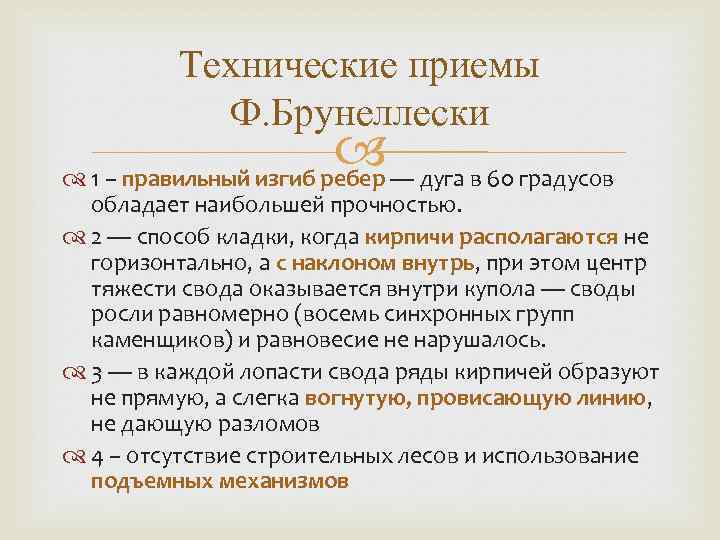 Технические приемы Ф.Брунеллески

1 – правильный изгиб ребер — дуга в 60 градусов обладает наибольшей прочностью.

2 — способ кладки, когда кирпичи располагаются не горизонтально, а с наклоном внутрь, при этом центр тяжести свода оказывается внутри купола — своды росли равномерно (восемь синхронных групп каменщиков) и равновесие не нарушалось.

3 — в каждой лопасти свода ряды кирпичей образуют не прямую, а слегка вогнутую, провисающую линию, не дающую разломов

4 – отсутствие строительных лесов и использование подъемных механизмов